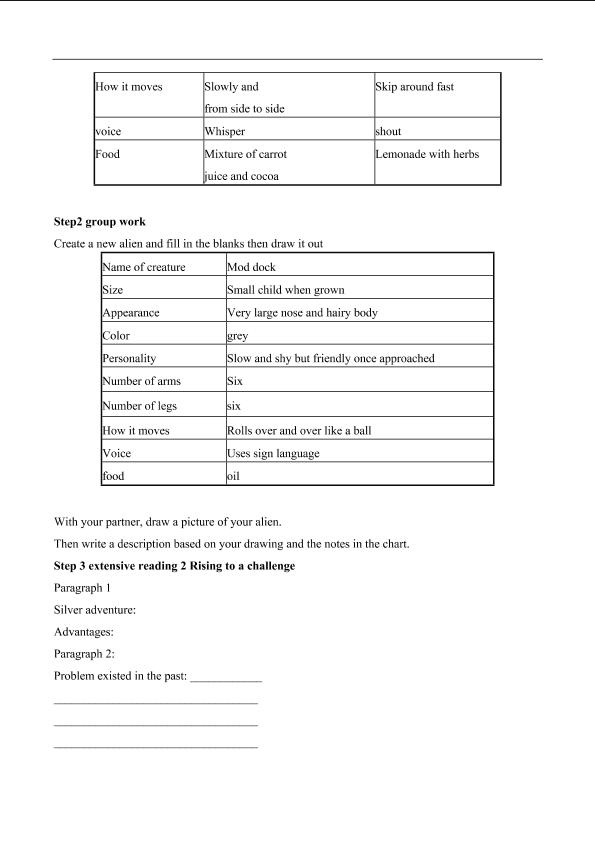 | How it moves | Slowly and from side to side | Skip around fast |
|---|---|---|
| voice | Whisper | shout |
| Food | Mixture of carrot juice and cocoa | Lemonade with herbs |

Step2 group work

Create a new alien and fill in the blanks then draw it out

| Name of creature | Mod dock |
|---|---|
| Size | Small child when grown |
| Appearance | Very large nose and hairy body |
| Color | grey |
| Personality | Slow and shy but friendly once approached |
| Number of arms | Six |
| Number of legs | six |
| How it moves | Rolls over and over like a ball |
| Voice | Uses sign language |
| food | oil |

With your partner, draw a picture of your alien.

Then write a description based on your drawing and the notes in the chart.

Step 3 extensive reading 2 Rising to a challenge

Paragraph 1

Silver adventure:

Advantages:

Paragraph 2:

Problem existed in the past: ____

____

____

____